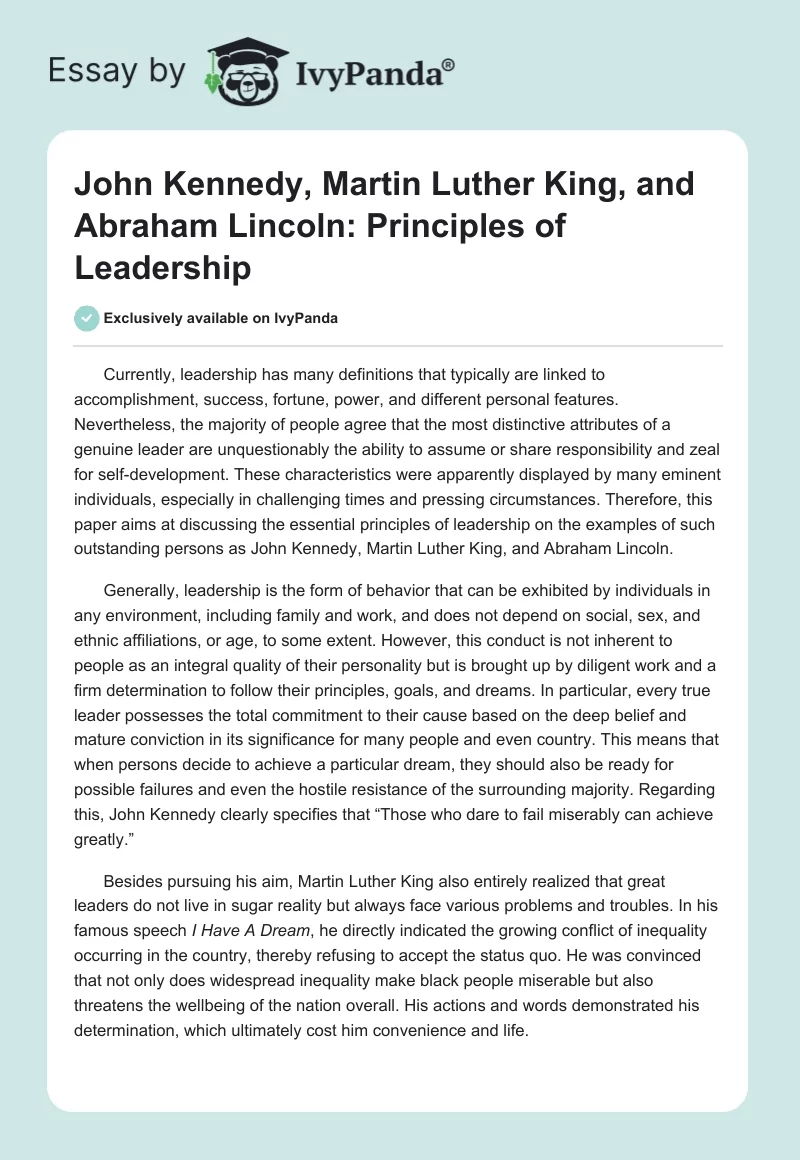 Essay by IvyPanda®

John Kennedy, Martin Luther King, and Abraham Lincoln: Principles of Leadership

Exclusively available on IvyPanda

Currently, leadership has many definitions that typically are linked to accomplishment, success, fortune, power, and different personal features. Nevertheless, the majority of people agree that the most distinctive attributes of a genuine leader are unquestionably the ability to assume or share responsibility and zeal for self-development. These characteristics were apparently displayed by many eminent individuals, especially in challenging times and pressing circumstances. Therefore, this paper aims at discussing the essential principles of leadership on the examples of such outstanding persons as John Kennedy, Martin Luther King, and Abraham Lincoln.

Generally, leadership is the form of behavior that can be exhibited by individuals in any environment, including family and work, and does not depend on social, sex, and ethnic affiliations, or age, to some extent. However, this conduct is not inherent to people as an integral quality of their personality but is brought up by diligent work and a firm determination to follow their principles, goals, and dreams. In particular, every true leader possesses the total commitment to their cause based on the deep belief and mature conviction in its significance for many people and even country. This means that when persons decide to achieve a particular dream, they should also be ready for possible failures and even the hostile resistance of the surrounding majority. Regarding this, John Kennedy clearly specifies that “Those who dare to fail miserably can achieve greatly.”

Besides pursuing his aim, Martin Luther King also entirely realized that great leaders do not live in sugar reality but always face various problems and troubles. In his famous speech I Have A Dream, he directly indicated the growing conflict of inequality occurring in the country, thereby refusing to accept the status quo. He was convinced that not only does widespread inequality make black people miserable but also threatens the wellbeing of the nation overall. His actions and words demonstrated his determination, which ultimately cost him convenience and life.